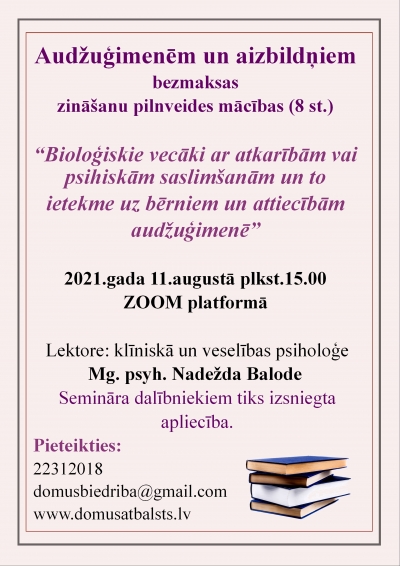 Audžuģimenēm un aizbildņiem
bezmaksas
zināšanu pilnveides mācības (8 st.)

“Bioloģiskie vecāki ar atkarībām vai psihiskām saslimšanām un to ietekme uz bērniem un attiecībām audžuģimenē”

2021.gada 11.augustā plkst.15.00
ZOOM platformā

Lektore: klīniskā un veselības psiholoģe
Mg. psyh. Nadežda Balode
Semināra dalībniekiem tiks izsniegta apliecība.

Pieteikties:
22312018
domusbiedriba@gmail.com
www.domusatbalsts.lv